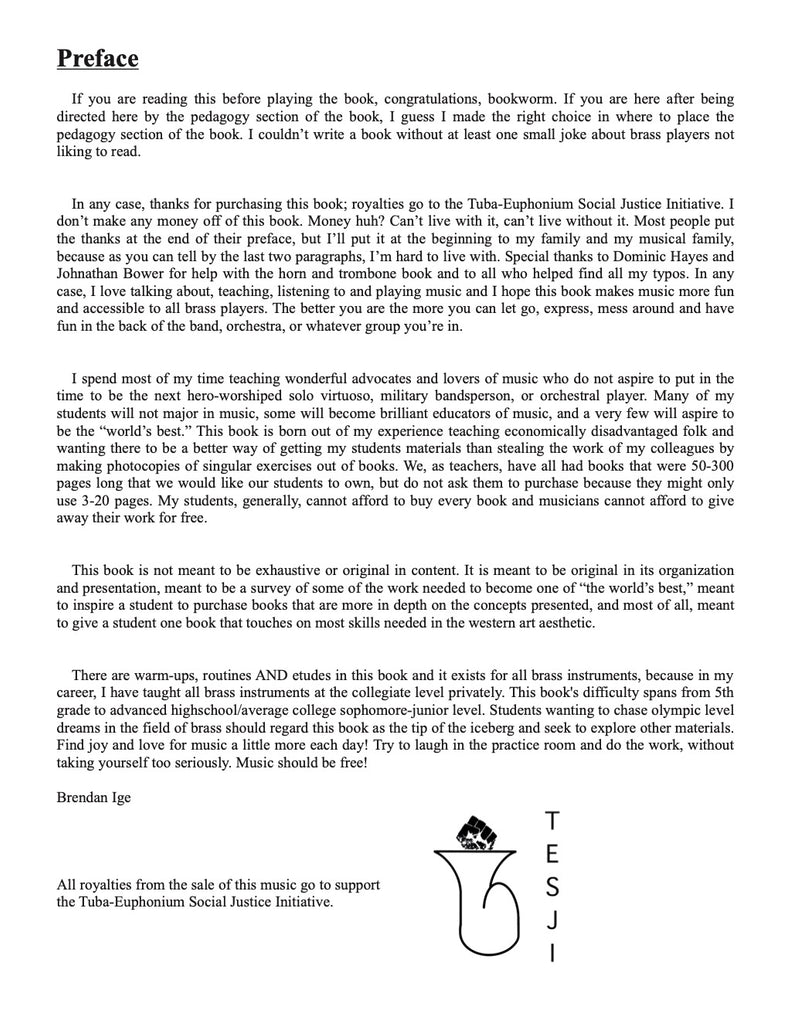 Preface

If you are reading this before playing the book, congratulations, bookworm. If you are here after being directed here by the pedagogy section of the book, I guess I made the right choice in where to place the pedagogy section of the book. I couldn't write a book without at least one small joke about brass players not liking to read.

In any case, thanks for purchasing this book; royalties go to the Tuba-Euphonium Social Justice Initiative. I don't make any money off of this book. Money huh? Can't live with it, can't live without it. Most people put the thanks at the end of their preface, but I'll put it at the beginning to my family and my musical family, because as you can tell by the last two paragraphs, I'm hard to live with. Special thanks to Dominic Hayes and Johnathan Bower for help with the horn and trombone book and to all who helped find all my typos. In any case, I love talking about, teaching, listening to and playing music and I hope this book makes music more fun and accessible to all brass players. The better you are the more you can let go, express, mess around and have fun in the back of the band, orchestra, or whatever group you're in.

I spend most of my time teaching wonderful advocates and lovers of music who do not aspire to put in the time to be the next hero-worshiped solo virtuoso, military bandsperson, or orchestral player. Many of my students will not major in music, some will become brilliant educators of music, and a very few will aspire to be the "world's best." This book is born out of my experience teaching economically disadvantaged folk and wanting there to be a better way of getting my students materials than stealing the work of my colleagues by making photocopies of singular exercises out of books. We, as teachers, have all had books that were 50-300 pages long that we would like our students to own, but do not ask them to purchase because they might only use 3-20 pages. My students, generally, cannot afford to buy every book and musicians cannot afford to give away their work for free.

This book is not meant to be exhaustive or original in content. It is meant to be original in its organization and presentation, meant to be a survey of some of the work needed to become one of "the world's best," meant to inspire a student to purchase books that are more in depth on the concepts presented, and most of all, meant to give a student one book that touches on most skills needed in the western art aesthetic.

There are warm-ups, routines AND etudes in this book and it exists for all brass instruments, because in my career, I have taught all brass instruments at the collegiate level privately. This book's difficulty spans from 5th grade to advanced highschool/average college sophomore-junior level. Students wanting to chase olympic level dreams in the field of brass should regard this book as the tip of the iceberg and seek to explore other materials. Find joy and love for music a little more each day! Try to laugh in the practice room and do the work, without taking yourself too seriously. Music should be free!

Brendan Ige

All royalties from the sale of this music go to support the Tuba-Euphonium Social Justice Initiative.

T
E
S
J
I